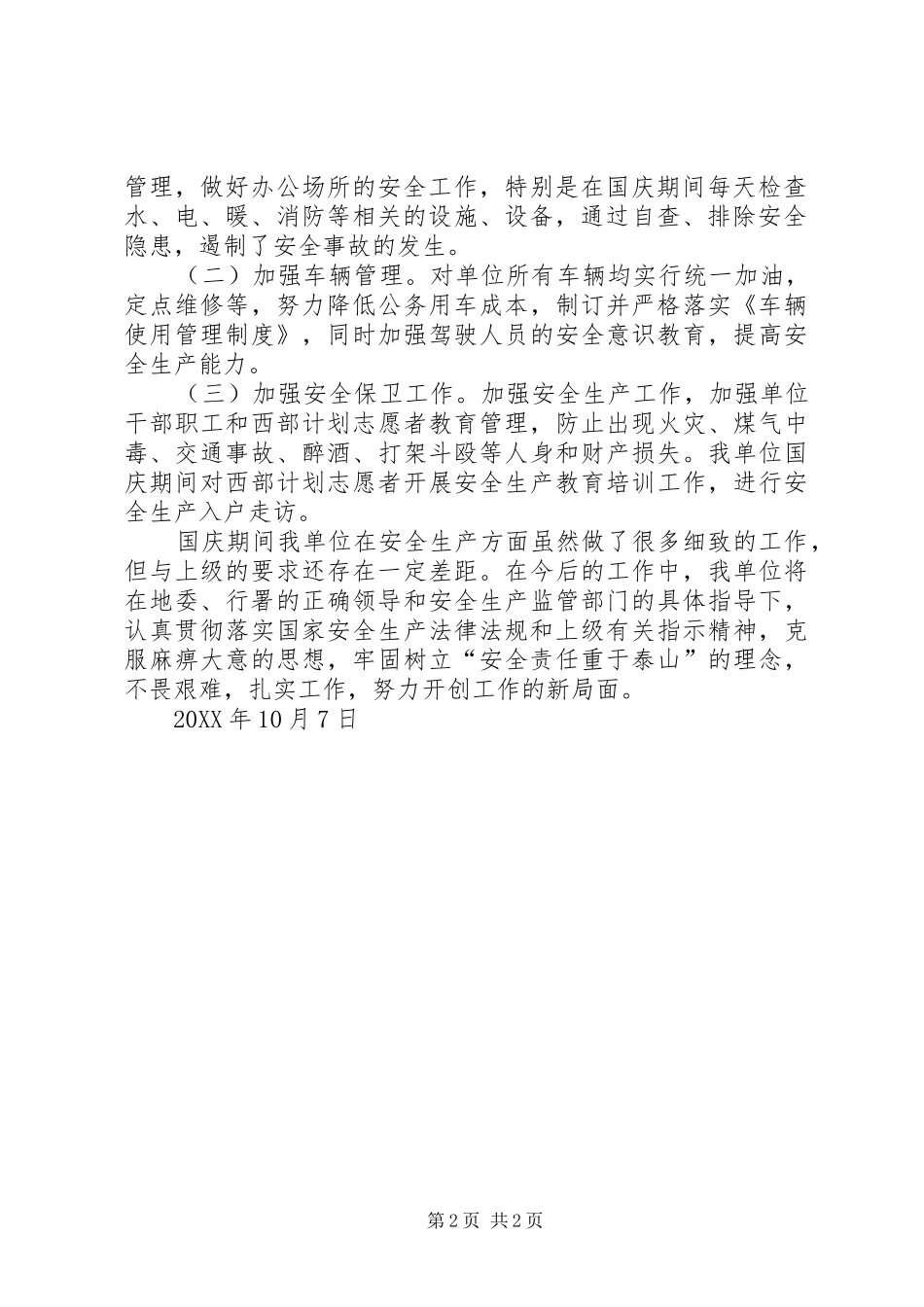 管理，做好办公场所的安全工作，特别是在国庆期间每天检查水、电、暖、消防等相关的设施、设备，通过自查、排除安全隐患，遏制了安全事故的发生。

（二）加强车辆管理。对单位所有车辆均实行统一加油，定点维修等，努力降低公务用车成本，制订并严格落实《车辆使用管理制度》，同时加强驾驶人员的安全意识教育，提高安全生产能力。

（三）加强安全保卫工作。加强安全生产工作，加强单位干部职工和西部计划志愿者教育管理，防止出现火灾、煤气中毒、交通事故、醉酒、打架斗殴等人身和财产损失。我单位国庆期间对西部计划志愿者开展安全生产教育培训工作，进行安全生产入户走访。

国庆期间我单位在安全生产方面虽然做了很多细致的工作，但与上级的要求还存在一定差距。在今后的工作中，我单位将在地委、行署的正确领导和安全生产监管部门的具体指导下，认真贯彻落实国家安全生产法律法规和上级有关指示精神，克服麻痹大意的思想，牢固树立“安全责任重于泰山”的理念，不畏艰难，扎实工作，努力开创工作的新局面。

20XX 年 10 月 7 日

第 2 页 共 2 页